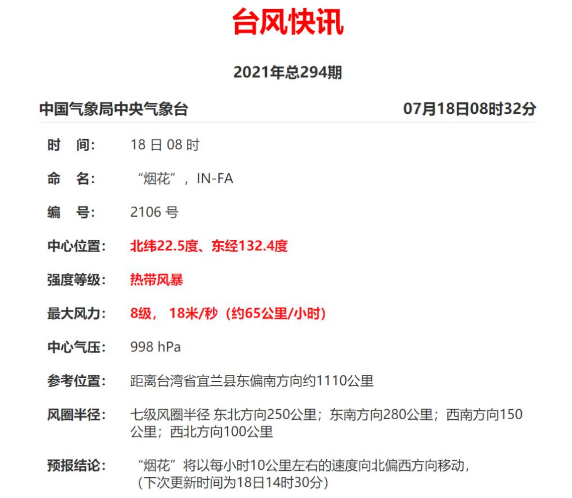 台风快讯

2021年总294期

中国气象局中央气象台 07月18日08时32分

时 间: 18 日 08 时

命 名: “烟花”，IN-FA

编 号: 2106 号

中心位置: 北纬22.5度、东经132.4度

强度等级: 热带风暴

最大风力: 8级， 18米/秒（约65公里/小时）

中心气压: 998 hPa

参考位置: 距离台湾省宜兰县东偏南方向约1110公里

风圈半径: 七级风圈半径 东北方向250公里；东南方向280公里；西南方向150公里；西北方向100公里

预报结论: “烟花”将以每小时10公里左右的速度向北偏西方向移动，（下次更新时间为18日14时30分）